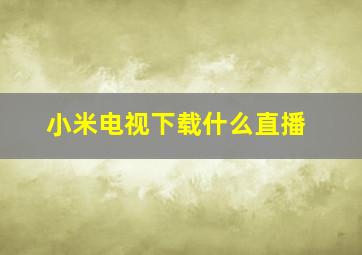 小米电视下载什么直播